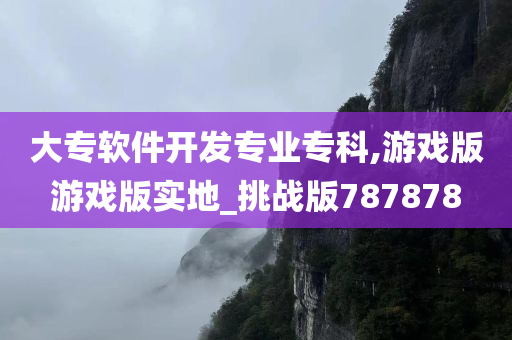 大专软件开发专业专科,游戏版游戏版实地_挑战版787878